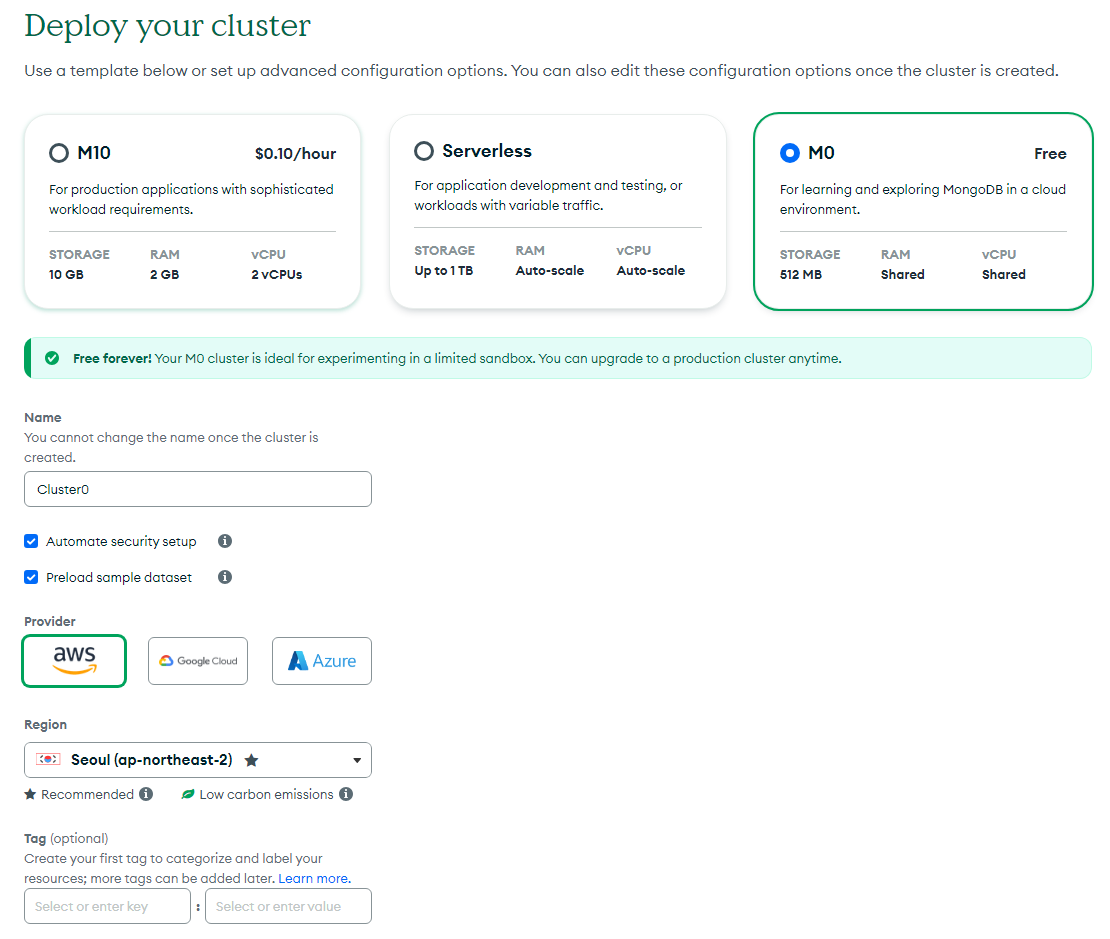 Deploy your cluster

Use a template below or set up advanced configuration options. You can also edit these configuration options once the cluster is created.

M10 $0.10/hour

For production applications with sophisticated workload requirements.

| STORAGE | RAM | vCPU |
|---|---|---|
| 10 GB | 2 GB | 2 vCPUs |

Serverless

For application development and testing, or workloads with variable traffic.

| STORAGE | RAM | vCPU |
|---|---|---|
| Up to 1 TB | Auto-scale | Auto-scale |

M0 Free

For learning and exploring MongoDB in a cloud environment.

| STORAGE | RAM | vCPU |
|---|---|---|
| 512 MB | Shared | Shared |

Free forever! Your M0 cluster is ideal for experimenting in a limited sandbox. You can upgrade to a production cluster anytime.

Name
You cannot change the name once the cluster is created.

Cluster0

Automate security setup

Preload sample dataset

Provider

aws

Google Cloud

Azure

Region

Seoul (ap-northeast-2)

Recommended

Low carbon emissions

Tag (optional)
Create your first tag to categorize and label your resources; more tags can be added later. Learn more.

Select or enter key : Select or enter value